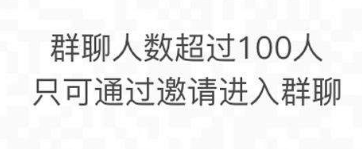 群聊人数超过100人
只可通过邀请进入群聊